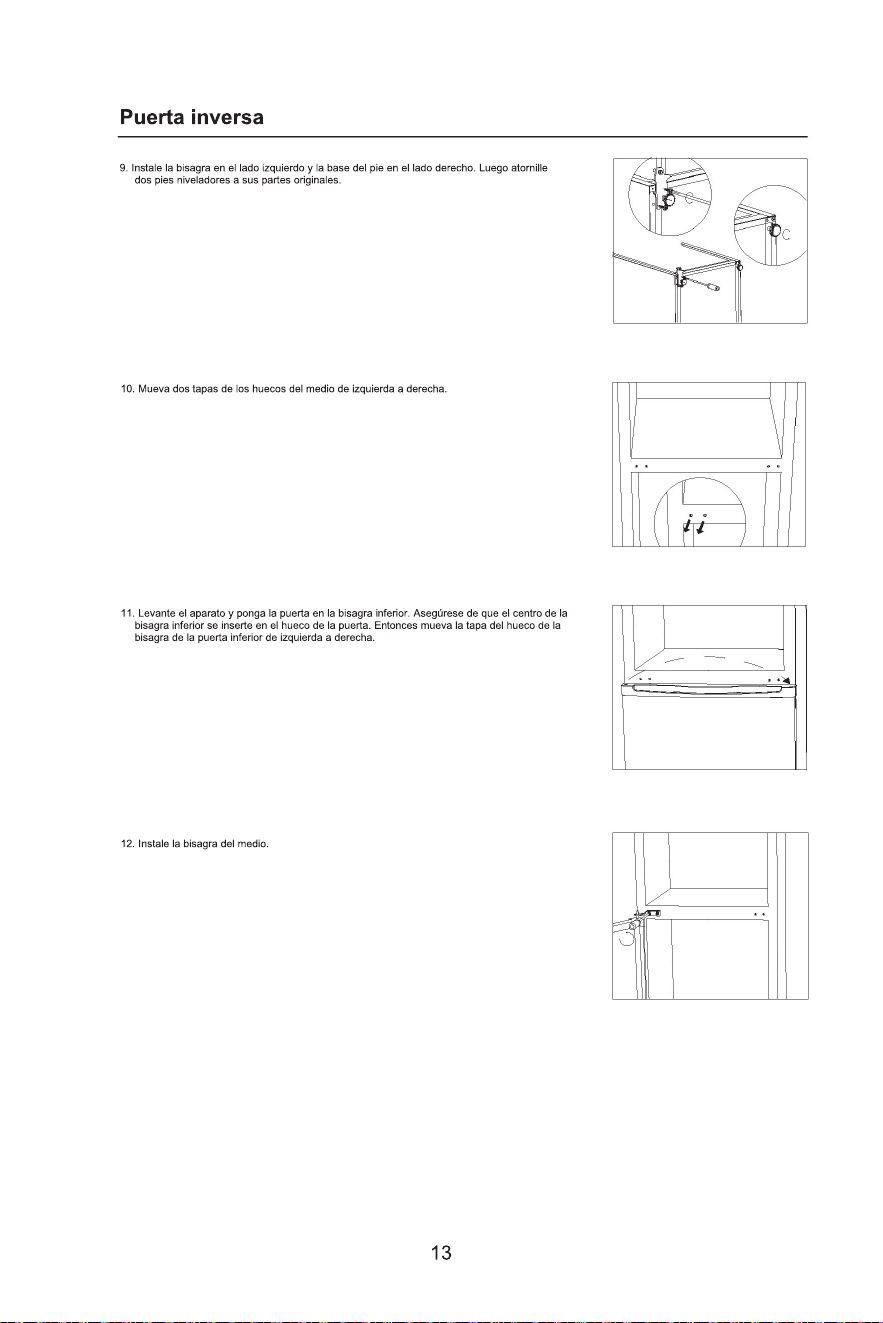 Puerta inversa

9. Instale la bisagra en el lado izquierdo y la base del pie en el lado derecho. Luego atornille dos pies niveladores a sus partes originales.

10. Mueva dos tapas de los huecos del medio de izquierda a derecha.

11. Levante el aparato y ponga la puerta en la bisagra inferior. Asegúrese de que el centro de la bisagra inferior se inserte en el hueco de la puerta. Entonces mueva la tapa del hueco de la bisagra de la puerta inferior de izquierda a derecha.

12. Instale la bisagra del medio.

13